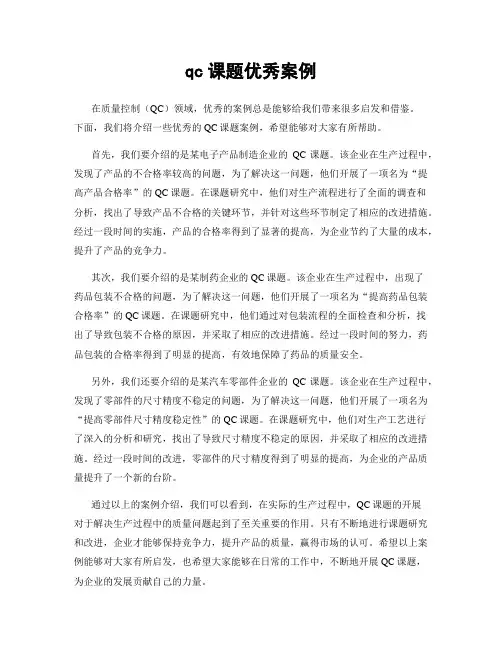 qc 课题优秀案例

在质量控制（QC）领域，优秀的案例总是能够给我们带来很多启发和借鉴。下面，我们将介绍一些优秀的 QC 课题案例，希望能够对大家有所帮助。

首先，我们要介绍的是某电子产品制造企业的 QC 课题。该企业在生产过程中，发现了产品的不合格率较高的问题，为了解决这一问题，他们开展了一项名为“提高产品合格率”的 QC 课题。在课题研究中，他们对生产流程进行了全面的调查和分析，找出了导致产品不合格的关键环节，并针对这些环节制定了相应的改进措施。经过一段时间的实施，产品的合格率得到了显著的提高，为企业节约了大量的成本，提升了产品的竞争力。

其次，我们要介绍的是某制药企业的 QC 课题。该企业在生产过程中，出现了药品包装不合格的问题，为了解决这一问题，他们开展了一项名为“提高药品包装合格率”的 QC 课题。在课题研究中，他们通过对包装流程的全面检查和分析，找出了导致包装不合格的原因，并采取了相应的改进措施。经过一段时间的努力，药品包装的合格率得到了明显的提高，有效地保障了药品的质量安全。

另外，我们还要介绍的是某汽车零部件企业的 QC 课题。该企业在生产过程中，发现了零部件的尺寸精度不稳定的问题，为了解决这一问题，他们开展了一项名为“提高零部件尺寸精度稳定性”的 QC 课题。在课题研究中，他们对生产工艺进行了深入的分析和研究，找出了导致尺寸精度不稳定的原因，并采取了相应的改进措施。经过一段时间的改进，零部件的尺寸精度得到了明显的提高，为企业的产品质量提升了一个新的台阶。

通过以上的案例介绍，我们可以看到，在实际的生产过程中，QC 课题的开展对于解决生产过程中的质量问题起到了至关重要的作用。只有不断地进行课题研究和改进，企业才能够保持竞争力，提升产品的质量，赢得市场的认可。希望以上案例能够对大家有所启发，也希望大家能够在日常的工作中，不断地开展 QC 课题，为企业的发展贡献自己的力量。